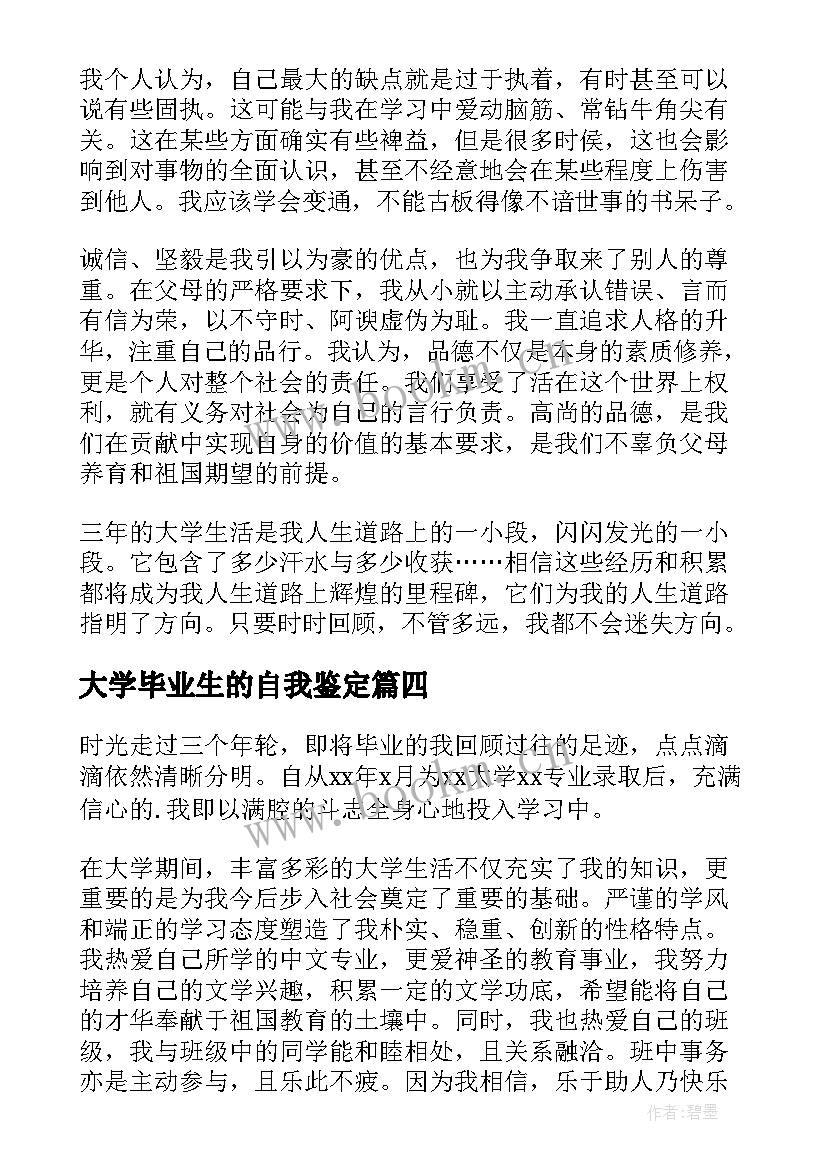 我个人认为，自己最大的缺点就是过于执着，有时甚至可以说有些固执。这可能与我在学习中爱动脑筋、常钻牛角尖有关。这在某些方面确实有些裨益，但是很多时候，这也会影响到对事物的全面认识，甚至不经意地会在某些程度上伤害到他人。我应该学会变通，不能古板得像不谙世事的书呆子。

诚信、坚毅是我引以为豪的优点，也为我争取来了别人的尊重。在父母的严格要求下，我从小就以主动承认错误、言而有信为荣，以不守时、阿谀虚伪为耻。我一直追求人格的升华，注重自己的品行。我认为，品德不仅是本身的素质修养，更是个人对整个社会的责任。我们享受了活在这个世界上权利，就有义务对社会为自己的言行负责。高尚的品德，是我们在贡献中实现自身的价值的基本要求，是我们不辜负父母养育和祖国期望的前提。

三年的大学生活是我人生道路上的一小段，闪闪发光的一小段。它包含了多少汗水与多少收获……相信这些经历和积累都将成为我人生道路上辉煌的里程碑，它们为我的人生道路指明了方向。只要时时回顾，不管多远，我都不会迷失方向。

大学毕业生的自我鉴定篇四

时光走过三个年轮，即将毕业的我回顾过往的足迹，点点滴滴依然清晰分明。自从xx年x月为xx大学xx专业录取后，充满信心的.我即以满腔的斗志全身心地投入学习中。

在大学期间，丰富多彩的大学生活不仅充实了我的知识，更重要的是为我今后步入社会奠定了重要的基础。严谨的学风和端正的学习态度塑造了我朴实、稳重、创新的性格特点。我热爱自己所学的中文专业，更爱神圣的教育事业，我努力培养自己的文学兴趣，积累一定的文学功底，希望能将自己的才华奉献于祖国教育的土壤中。同时，我也热爱自己的班级，我与班级中的同学能和睦相处，且关系融洽。班中事务亦是主动参与，且乐此不疲。因为我相信，乐于助人乃快乐

www.bookm.cn

作者:碧墨